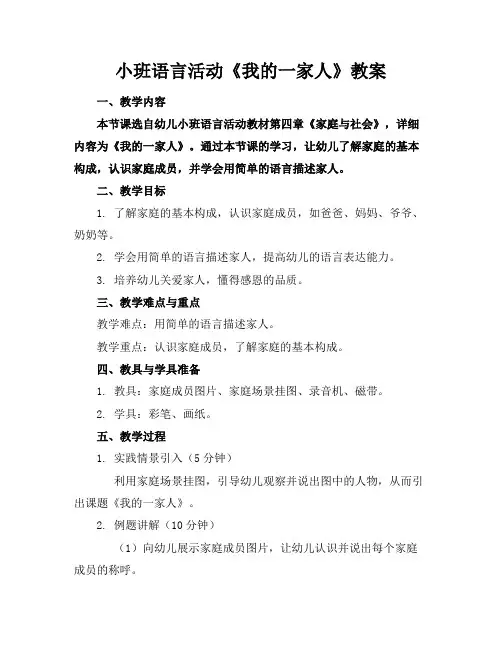 小班语言活动《我的一家人》教案

一、教学内容

本节课选自幼儿小班语言活动教材第四章《家庭与社会》，详细内容为《我的一家人》。通过本节课的学习，让幼儿了解家庭的基本构成，认识家庭成员，并学会用简单的语言描述家人。

二、教学目标

1. 了解家庭的基本构成，认识家庭成员，如爸爸、妈妈、爷爷、奶奶等。

2. 学会用简单的语言描述家人，提高幼儿的语言表达能力。

3. 培养幼儿关爱家人，懂得感恩的品质。

三、教学难点与重点

教学难点：用简单的语言描述家人。

教学重点：认识家庭成员，了解家庭的基本构成。

四、教具与学具准备

1. 教具：家庭成员图片、家庭场景挂图、录音机、磁带。

2. 学具：彩笔、画纸。

五、教学过程

1. 实践情景引入（5 分钟）

利用家庭场景挂图，引导幼儿观察并说出图中的人物，从而引出课题《我的一家人》。

2. 例题讲解（10 分钟）

（1）向幼儿展示家庭成员图片，让幼儿认识并说出每个家庭成员的称呼。